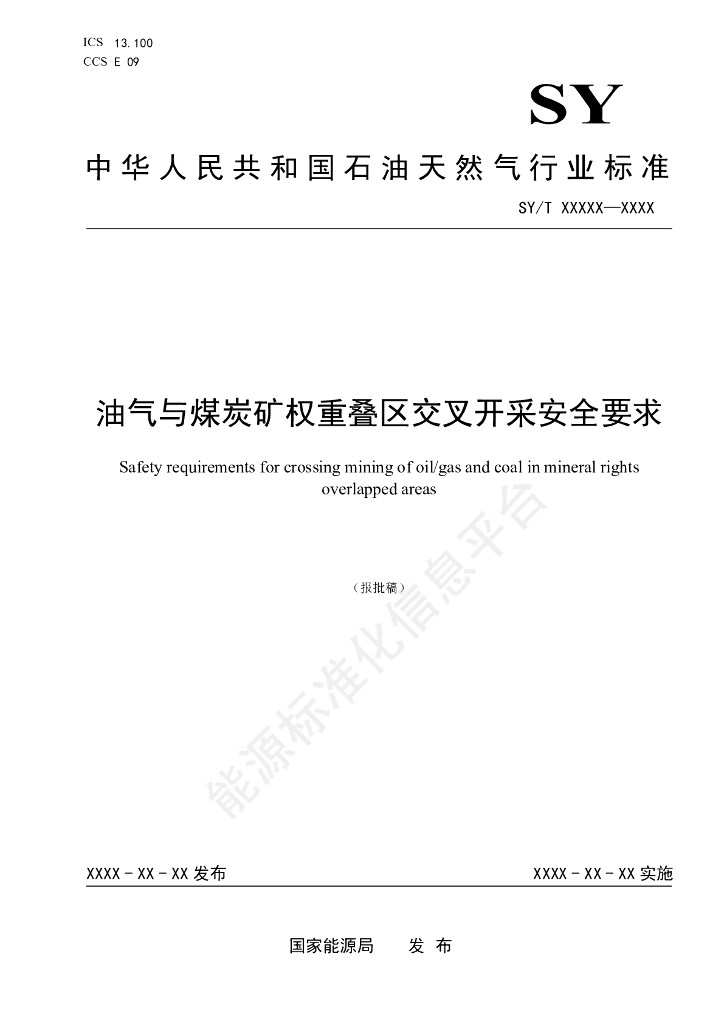 ICS 13.100
CCS E 09

SY

中华人民共和国石油天然气行业标准

SY/T XXXXX—XXXX

油气与煤炭矿权重叠区交叉开采安全要求

Safety requirements for crossing mining of oil/gas and coal in mineral rights overlapped areas

（报批稿）

能源标准化信息平台

XXXX - XX - XX 发布

XXXX - XX - XX 实施

国家能源局　　发 布